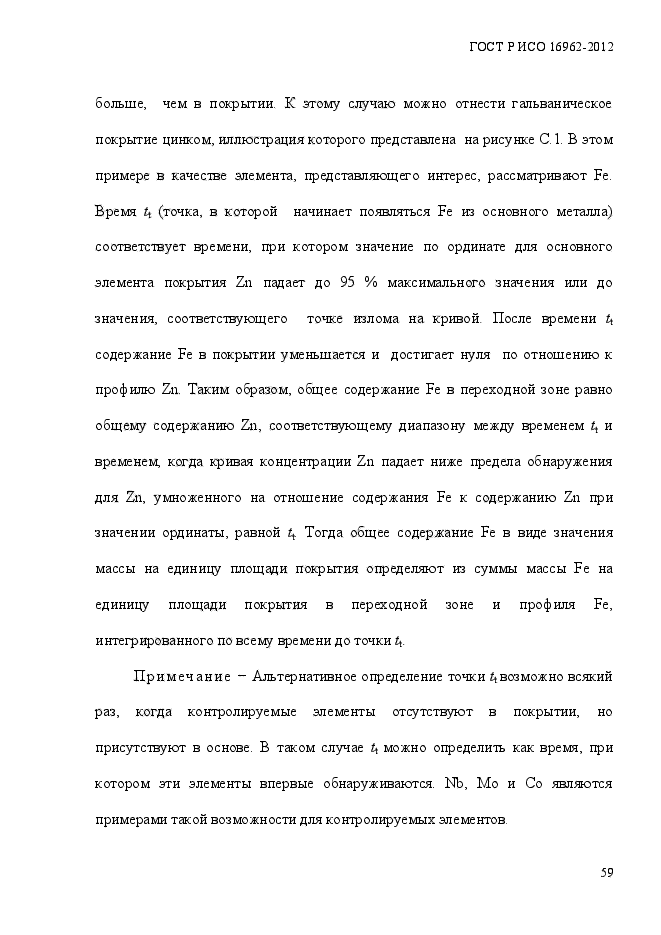 ГОСТ Р ИСО 16962-2012

больше, чем в покрытии. К этому случаю можно отнести гальваническое покрытие цинком, иллюстрация которого представлена на рисунке С.1. В этом примере в качестве элемента, представляющего интерес, рассматривают Fe. Время $t_t$ (точка, в которой начинает появляться Fe из основного металла) соответствует времени, при котором значение по ординате для основного элемента покрытия Zn падает до 95 % максимального значения или до значения, соответствующего точке излома на кривой. После времени $t_t$ содержание Fe в покрытии уменьшается и достигает нуля по отношению к профилю Zn. Таким образом, общее содержание Fe в переходной зоне равно общему содержанию Zn, соответствующему диапазону между временем $t_t$ и временем, когда кривая концентрации Zn падает ниже предела обнаружения для Zn, умноженного на отношение содержания Fe к содержанию Zn при значении ординаты, равной $t_t$. Тогда общее содержание Fe в виде значения массы на единицу площади покрытия определяют из суммы массы Fe на единицу площади покрытия в переходной зоне и профиля Fe, интегрированного по всему времени до точки $t_t$.

Примечание – Альтернативное определение точки $t_t$ возможно всякий раз, когда контролируемые элементы отсутствуют в покрытии, но присутствуют в основе. В таком случае $t_t$ можно определить как время, при котором эти элементы впервые обнаруживаются. Nb, Mo и Co являются примерами такой возможности для контролируемых элементов.

59